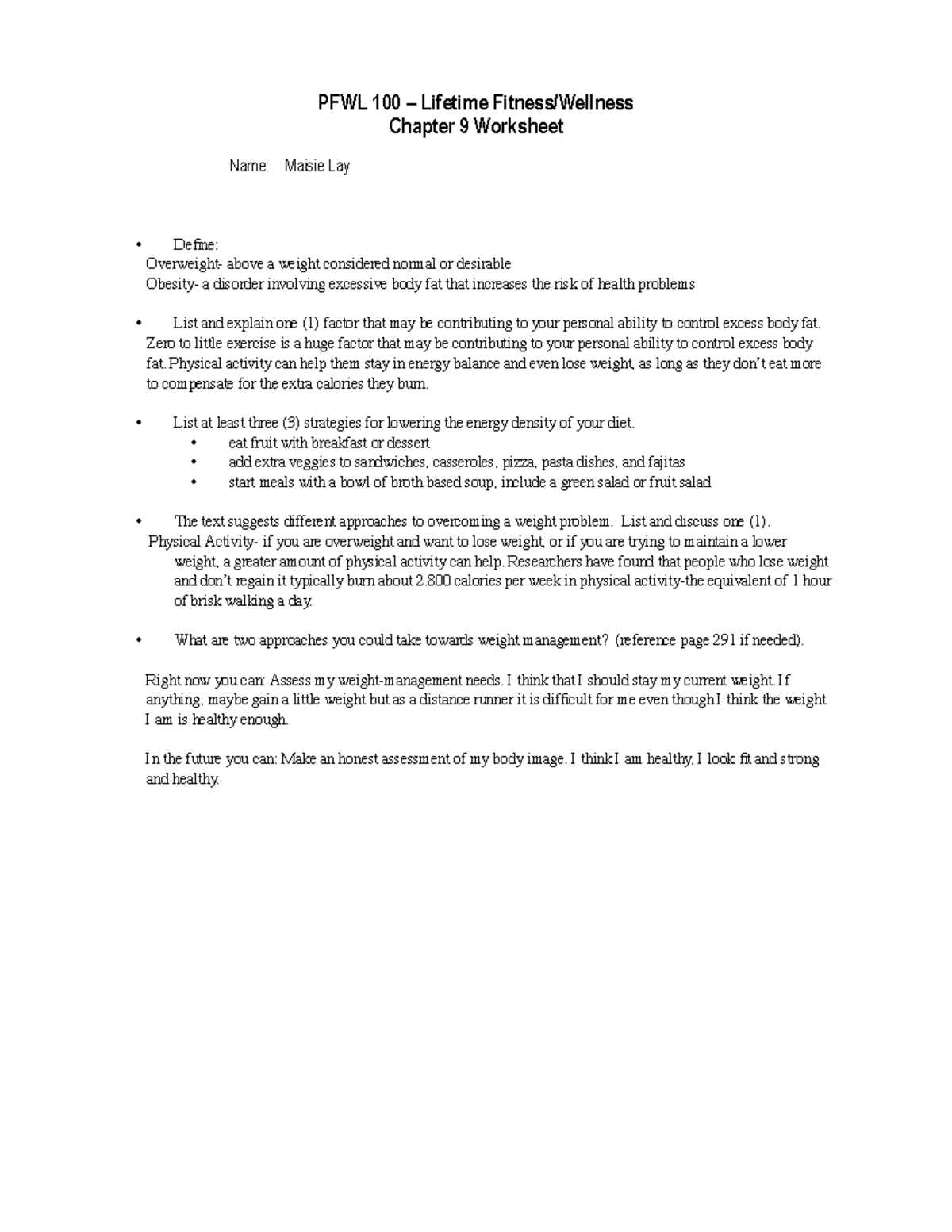 PFWL 100 – Lifetime Fitness/Wellness
Chapter 9 Worksheet

Name: Maisie Lay

• Define:
Overweight- above a weight considered normal or desirable
Obesity- a disorder involving excessive body fat that increases the risk of health problems

• List and explain one (1) factor that may be contributing to your personal ability to control excess body fat.
Zero to little exercise is a huge factor that may be contributing to your personal ability to control excess body fat. Physical activity can help them stay in energy balance and even lose weight, as long as they don't eat more to compensate for the extra calories they burn.

• List at least three (3) strategies for lowering the energy density of your diet.
  • eat fruit with breakfast or dessert
  • add extra veggies to sandwiches, casseroles, pizza, pasta dishes, and fajitas
  • start meals with a bowl of broth based soup, include a green salad or fruit salad

• The text suggests different approaches to overcoming a weight problem. List and discuss one (1).
Physical Activity- if you are overweight and want to lose weight, or if you are trying to maintain a lower weight, a greater amount of physical activity can help. Researchers have found that people who lose weight and don't regain it typically burn about 2.800 calories per week in physical activity-the equivalent of 1 hour of brisk walking a day.

• What are two approaches you could take towards weight management? (reference page 291 if needed).

Right now you can: Assess my weight-management needs. I think that I should stay my current weight. If anything, maybe gain a little weight but as a distance runner it is difficult for me even though I think the weight I am is healthy enough.

In the future you can: Make an honest assessment of my body image. I think I am healthy, I look fit and strong and healthy.